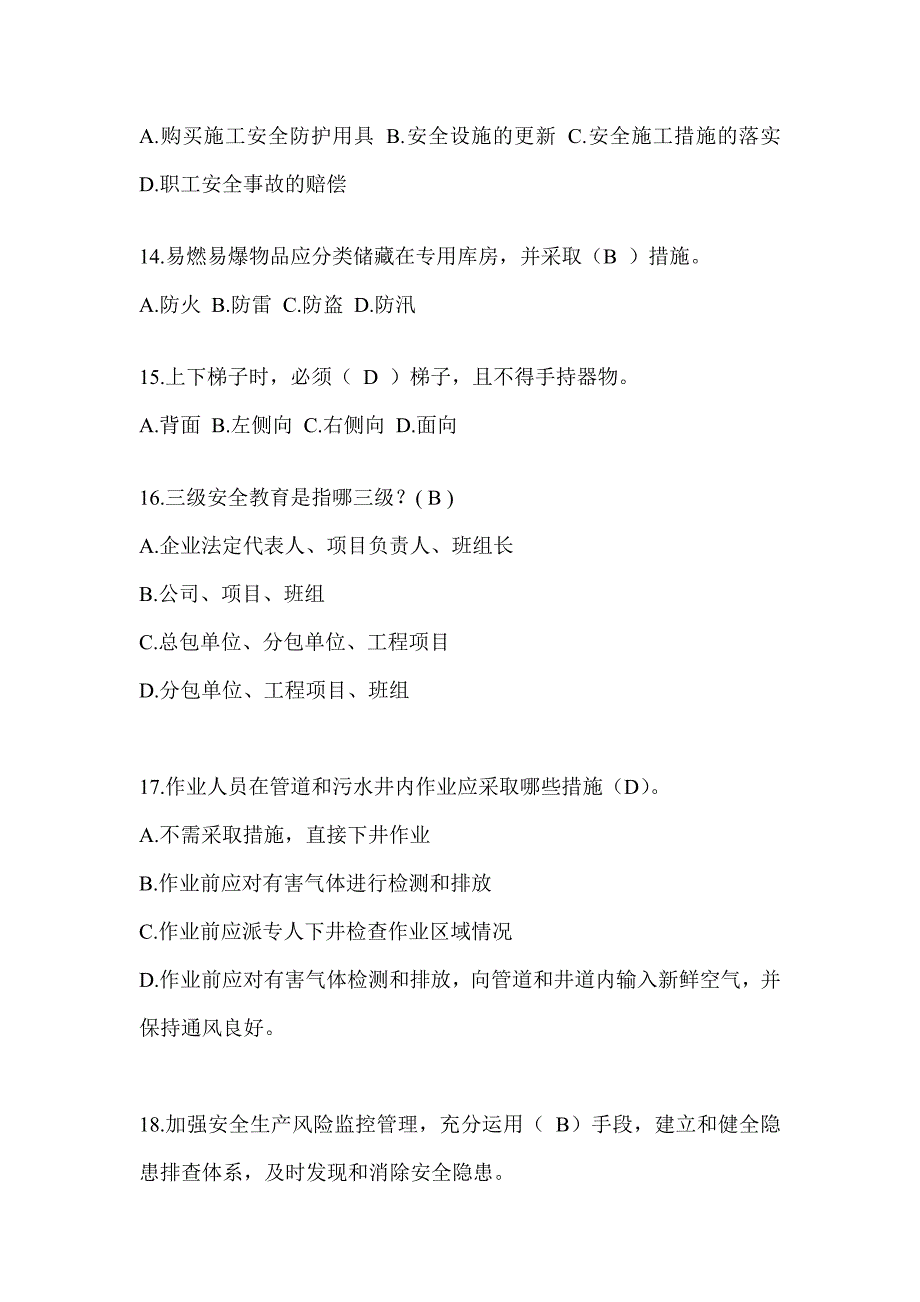 A.购买施工安全防护用具 B.安全设施的更新 C.安全施工措施的落实 D.职工安全事故的赔偿

14.易燃易爆物品应分类储藏在专用库房，并采取（B ）措施。

A.防火 B.防雷 C.防盗 D.防汛

15.上下梯子时，必须（ D ）梯子，且不得手持器物。

A.背面 B.左侧向 C.右侧向 D.面向

16.三级安全教育是指哪三级？( B )

A.企业法定代表人、项目负责人、班组长

B.公司、项目、班组

C.总包单位、分包单位、工程项目

D.分包单位、工程项目、班组

17.作业人员在管道和污水井内作业应采取哪些措施（D)。

A.不需采取措施，直接下井作业

B.作业前应对有害气体进行检测和排放

C.作业前应派专人下井检查作业区域情况

D.作业前应对有害气体检测和排放，向管道和井道内输入新鲜空气，并保持通风良好。

18.加强安全生产风险监控管理，充分运用（ B）手段，建立和健全隐患排查体系，及时发现和消除安全隐患。